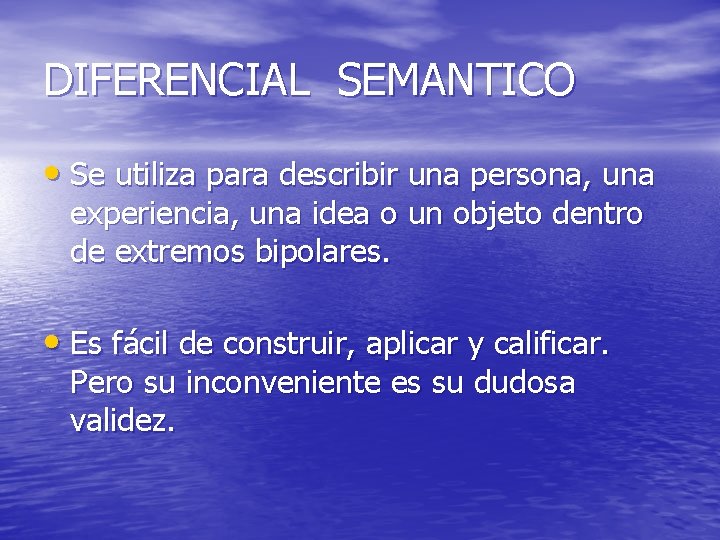 DIFERENCIAL SEMANTICO

• Se utiliza para describir una persona, una experiencia, una idea o un objeto dentro de extremos bipolares.

• Es fácil de construir, aplicar y calificar. Pero su inconveniente es su dudosa validez.